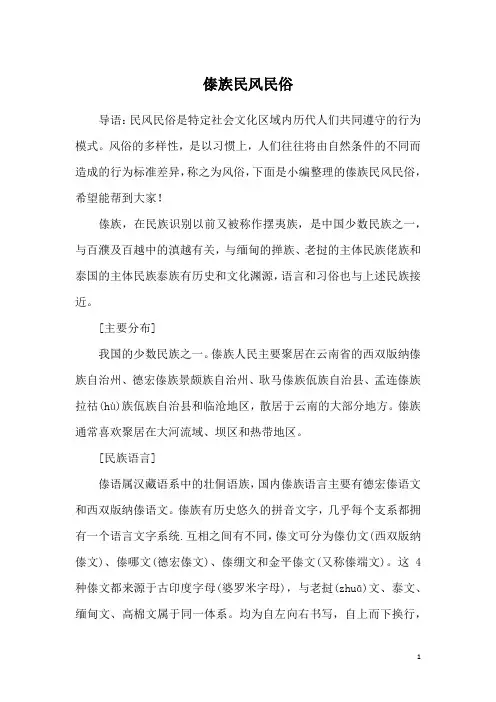 傣族民风民俗

导语：民风民俗是特定社会文化区域内历代人们共同遵守的行为模式。风俗的多样性，是以习惯上，人们往往将由自然条件的不同而造成的行为标准差异，称之为风俗，下面是小编整理的傣族民风民俗，希望能帮到大家！

傣族，在民族识别以前又被称作摆夷族，是中国少数民族之一，与百濮及百越中的滇越有关，与缅甸的掸族、老挝的主体民族佬族和泰国的主体民族泰族有历史和文化渊源，语言和习俗也与上述民族接近。

[主要分布]

我国的少数民族之一。傣族人民主要聚居在云南省的西双版纳傣族自治州、德宏傣族景颇族自治州、耿马傣族佤族自治县、孟连傣族拉祜(hù)族佤族自治县和临沧地区，散居于云南的大部分地方。傣族通常喜欢聚居在大河流域、坝区和热带地区。

[民族语言]

傣语属汉藏语系中的壮侗语族，国内傣族语言主要有德宏傣语文和西双版纳傣语文。傣族有历史悠久的拼音文字，几乎每个支系都拥有一个语言文字系统.互相之间有不同，傣文可分为傣仂文(西双版纳傣文)、傣哪文(德宏傣文)、傣绷文和金平傣文(又称傣端文)。这 4 种傣文都来源于古印度字母(婆罗米字母)，与老挝(zhuā)文、泰文、缅甸文、高棉文属于同一体系。均为自左向右书写，自上而下换行，

1